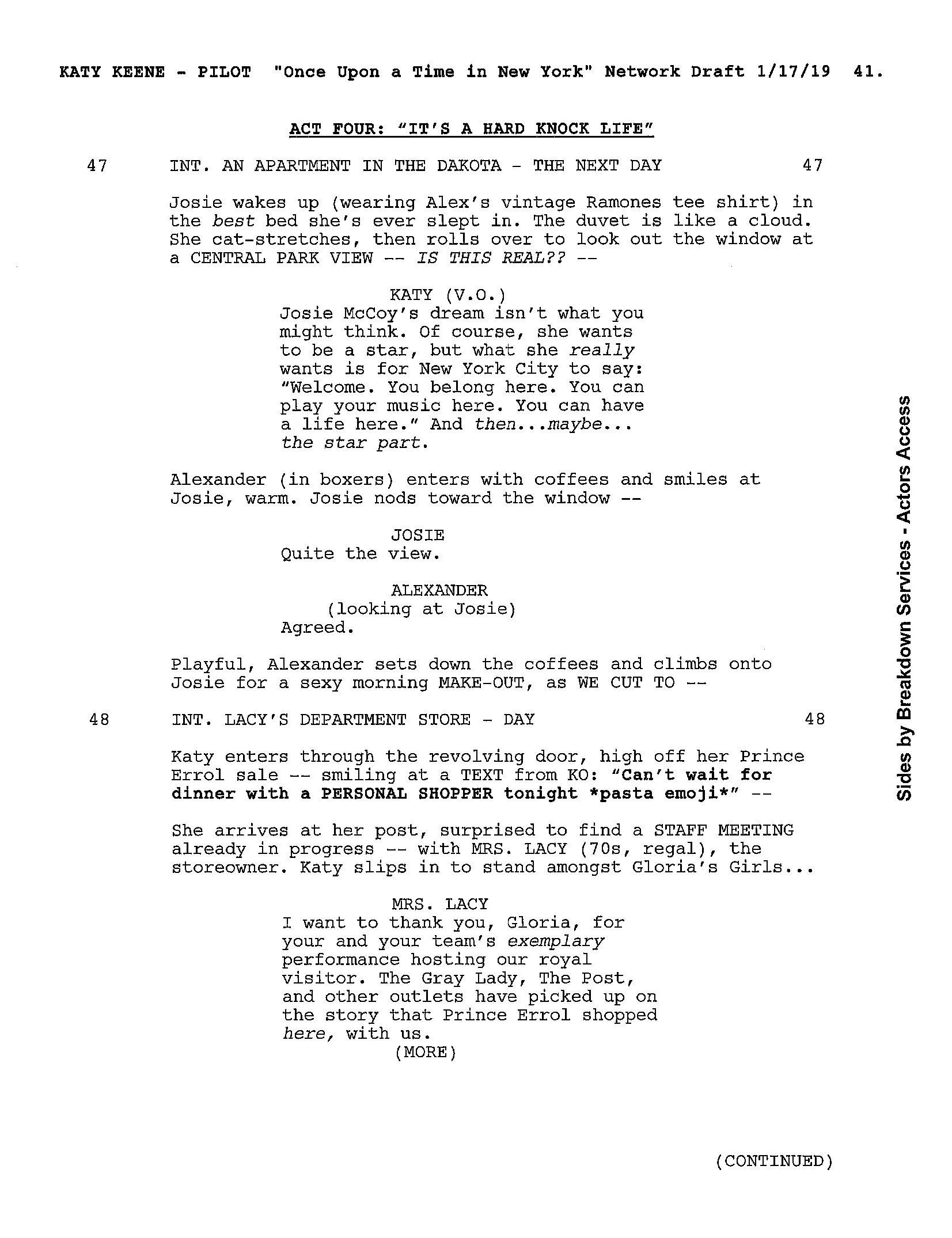 KATY KEENE - PILOT "Once Upon a Time in New York" Network Draft 1/17/19 41.

ACT FOUR: "IT'S A HARD KNOCK LIFE"

47 INT. AN APARTMENT IN THE DAKOTA - THE NEXT DAY 47

Josie wakes up (wearing Alex's vintage Ramones tee shirt) in the best bed she's ever slept in. The duvet is like a cloud. She cat-stretches, then rolls over to look out the window at a CENTRAL PARK VIEW -- IS THIS REAL?? --

KATY (V.O.)
Josie McCoy's dream isn't what you might think. Of course, she wants to be a star, but what she really wants is for New York City to say: "Welcome. You belong here. You can play your music here. You can have a life here." And then...maybe... the star part.

Alexander (in boxers) enters with coffees and smiles at Josie, warm. Josie nods toward the window --

JOSIE
Quite the view.

ALEXANDER
(looking at Josie)
Agreed.

Playful, Alexander sets down the coffees and climbs onto Josie for a sexy morning MAKE-OUT, as WE CUT TO --

48 INT. LACY'S DEPARTMENT STORE - DAY 48

Katy enters through the revolving door, high off her Prince Errol sale -- smiling at a TEXT from KO: "Can't wait for dinner with a PERSONAL SHOPPER tonight *pasta emoji*" --

She arrives at her post, surprised to find a STAFF MEETING already in progress -- with MRS. LACY (70s, regal), the storeowner. Katy slips in to stand amongst Gloria's Girls...

MRS. LACY
I want to thank you, Gloria, for your and your team's exemplary performance hosting our royal visitor. The Gray Lady, The Post, and other outlets have picked up on the story that Prince Errol shopped here, with us.
(MORE)

(CONTINUED)

Sides by Breakdown Services - Actors Access